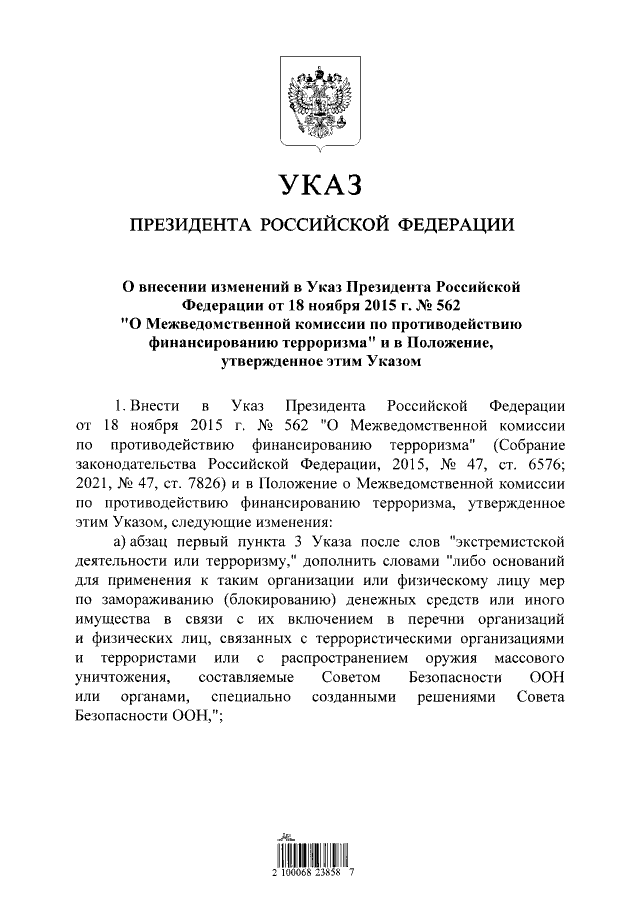 УКАЗ

ПРЕЗИДЕНТА РОССИЙСКОЙ ФЕДЕРАЦИИ

О внесении изменений в Указ Президента Российской Федерации от 18 ноября 2015 г. № 562 "О Межведомственной комиссии по противодействию финансированию терроризма" и в Положение, утвержденное этим Указом

1. Внести в Указ Президента Российской Федерации от 18 ноября 2015 г. № 562 "О Межведомственной комиссии по противодействию финансированию терроризма" (Собрание законодательства Российской Федерации, 2015, № 47, ст. 6576; 2021, № 47, ст. 7826) и в Положение о Межведомственной комиссии по противодействию финансированию терроризма, утвержденное этим Указом, следующие изменения:

а) абзац первый пункта 3 Указа после слов "экстремистской деятельности или терроризму," дополнить словами "либо оснований для применения к таким организации или физическому лицу мер по замораживанию (блокированию) денежных средств или иного имущества в связи с их включением в перечни организаций и физических лиц, связанных с террористическими организациями и террористами или с распространением оружия массового уничтожения, составляемые Советом Безопасности ООН или органами, специально созданными решениями Совета Безопасности ООН,";

2 100068 23858 7